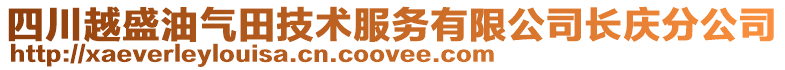 四川越盛油气田技术服务有限公司长庆分公司
http://xaeverleylouisa.cn.coovee.com